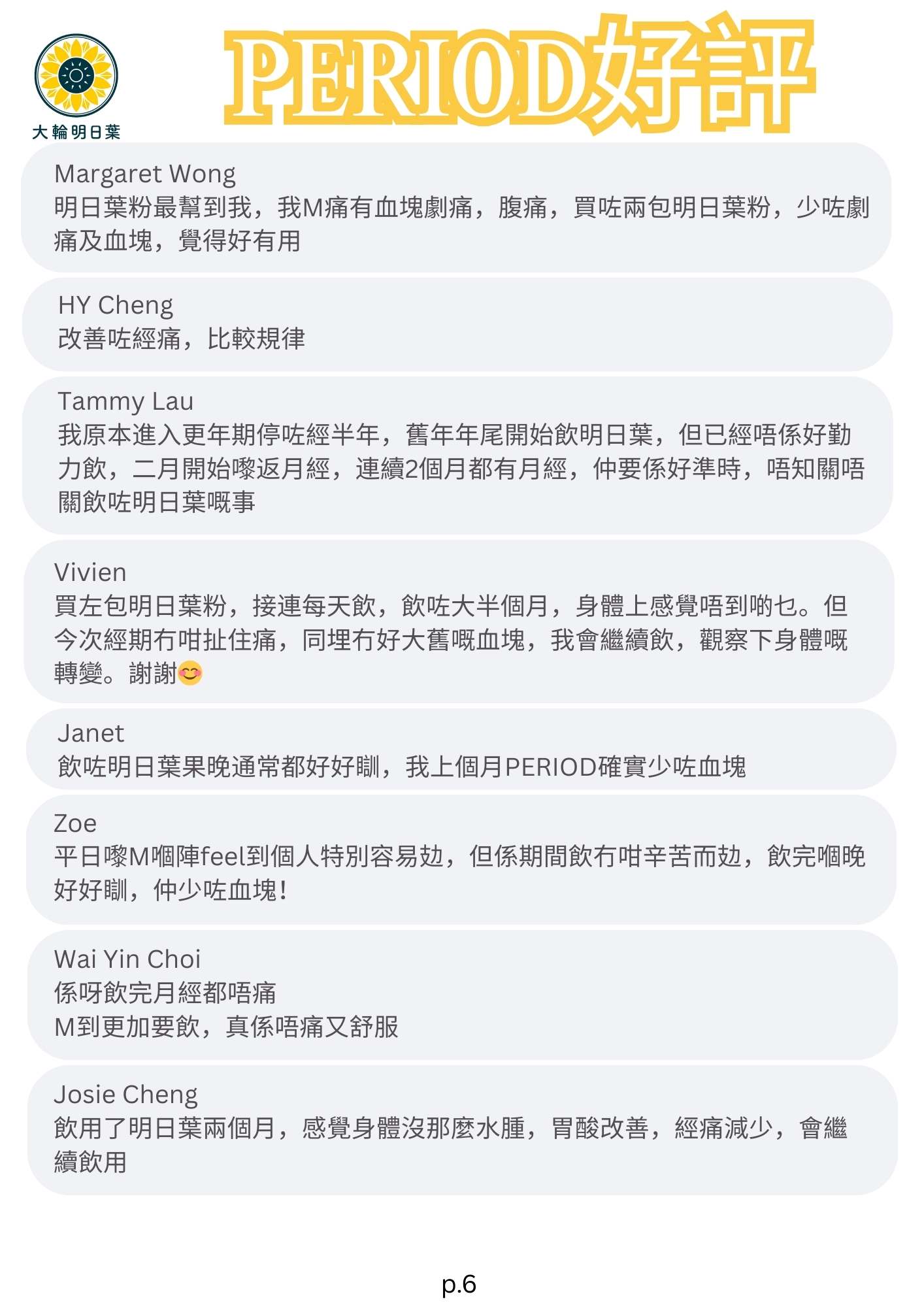 大輪明日葉

PERIOD好評

Margaret Wong
明日葉粉最幫到我，我M痛有血塊劇痛，腹痛，買咗兩包明日葉粉，少咗劇痛及血塊，覺得好有用

HY Cheng
改善咗經痛，比較規律

Tammy Lau
我原本進入更年期停咗經半年，舊年年尾開始飲明日葉，但已經唔係好勤力飲，二月開始嚟返月經，連續2個月都有月經，仲要係好準時，唔知關唔關飲咗明日葉嘅事

Vivien
買左包明日葉粉，接連每天飲，飲咗大半個月，身體上感覺唔到啲乜。但今次經期冇咁扯住痛，同埋冇好大舊嘅血塊，我會繼續飲，觀察下身體嘅轉變。謝謝😊

Janet
飲咗明日葉果晚通常都好好瞓，我上個月PERIOD確實少咗血塊

Zoe
平日嚟M嗰陣feel到個人特別容易攰，但係期間飲冇咁辛苦而攰，飲完嗰晚好好瞓，仲少咗血塊!

Wai Yin Choi
係呀飲完月經都唔痛
M到更加要飲，真係唔痛又舒服

Josie Cheng
飲用了明日葉兩個月，感覺身體沒那麼水腫，胃酸改善，經痛減少，會繼續飲用

p.6